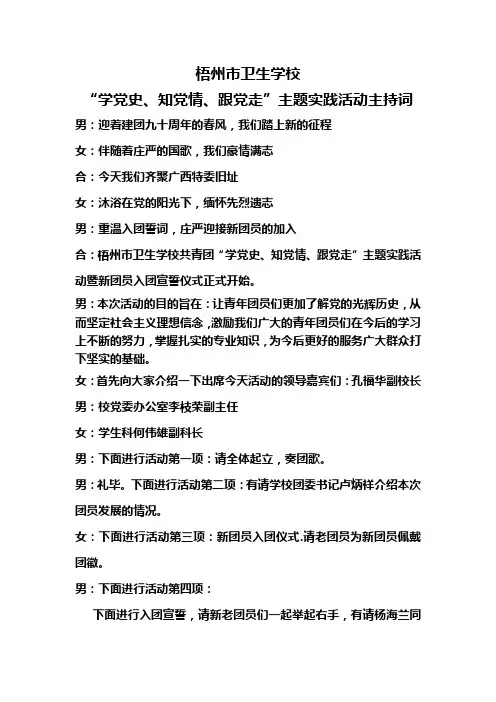 梧州市卫生学校

“学党史、知党情、跟党走”主题实践活动主持词

男：迎着建团九十周年的春风，我们踏上新的征程

女：伴随着庄严的国歌，我们豪情满志

合：今天我们齐聚广西特委旧址

女：沐浴在党的阳光下，缅怀先烈遗志

男：重温入团誓词，庄严迎接新团员的加入

合：梧州市卫生学校共青团“学党史、知党情、跟党走”主题实践活动暨新团员入团宣誓仪式正式开始。

男：本次活动的目的旨在：让青年团员们更加了解党的光辉历史，从而坚定社会主义理想信念，激励我们广大的青年团员们在今后的学习上不断的努力，掌握扎实的专业知识，为今后更好的服务广大群众打下坚实的基础。

女：首先向大家介绍一下出席今天活动的领导嘉宾们：孔福华副校长

男：校党委办公室李枝荣副主任

女：学生科何伟雄副科长

男：下面进行活动第一项：请全体起立，奏团歌。

男：礼毕。下面进行活动第二项：有请学校团委书记卢炳样介绍本次团员发展的情况。

女：下面进行活动第三项：新团员入团仪式.请老团员为新团员佩戴团徽。

男：下面进行活动第四项：

下面进行入团宣誓，请新老团员们一起举起右手，有请杨海兰同